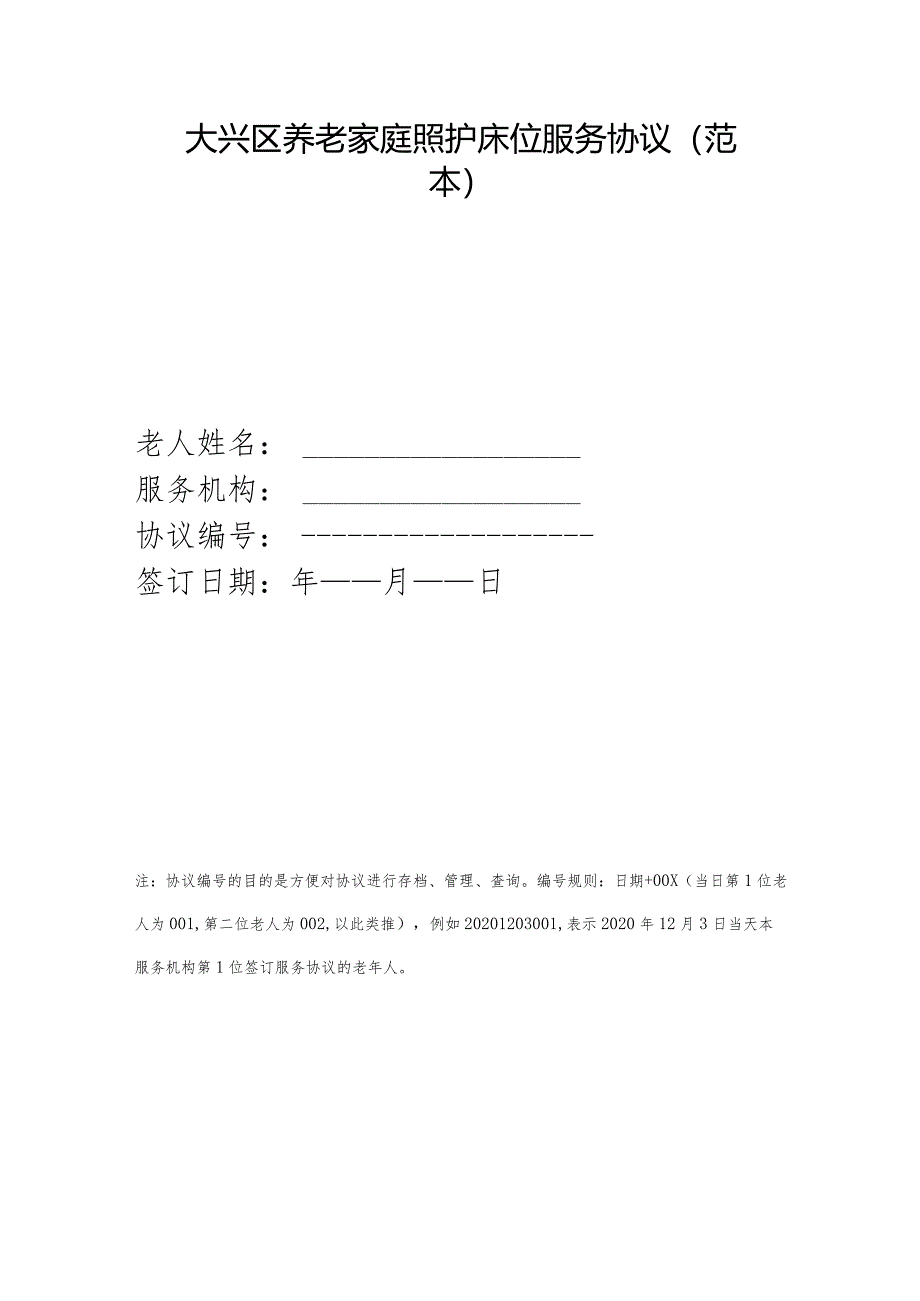 大兴区养老家庭照护床位服务协议（范本）

老人姓名：______________________

服务机构：______________________

协议编号：--------------------

签订日期：年——月——日

注：协议编号的目的是方便对协议进行存档、管理、查询。编号规则：日期+00X（当日第1位老人为001，第二位老人为002，以此类推），例如20201203001，表示2020年12月3日当天本服务机构第1位签订服务协议的老年人。